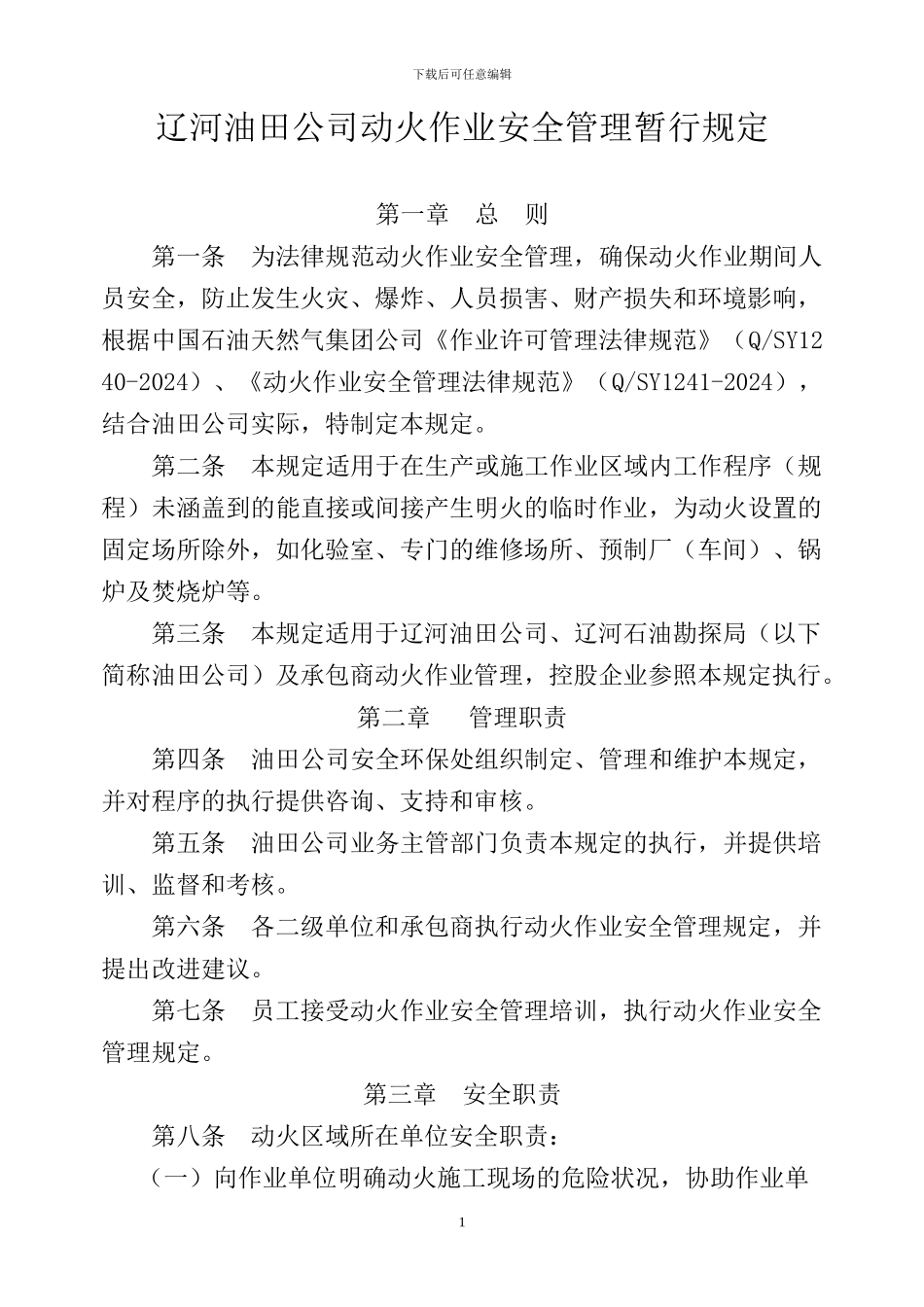 下载后可任意编辑

辽河油田公司动火作业安全管理暂行规定

第一章　总　则

第一条　为法律规范动火作业安全管理，确保动火作业期间人员安全，防止发生火灾、爆炸、人员损害、财产损失和环境影响，根据中国石油天然气集团公司《作业许可管理法律规范》（Q/SY1240-2024）、《动火作业安全管理法律规范》（Q/SY1241-2024），结合油田公司实际，特制定本规定。

第二条　本规定适用于在生产或施工作业区域内工作程序（规程）未涵盖到的能直接或间接产生明火的临时作业，为动火设置的固定场所除外，如化验室、专门的维修场所、预制厂（车间）、锅炉及焚烧炉等。

第三条　本规定适用于辽河油田公司、辽河石油勘探局（以下简称油田公司）及承包商动火作业管理，控股企业参照本规定执行。

第二章　管理职责

第四条　油田公司安全环保处组织制定、管理和维护本规定，并对程序的执行提供咨询、支持和审核。

第五条　油田公司业务主管部门负责本规定的执行，并提供培训、监督和考核。

第六条　各二级单位和承包商执行动火作业安全管理规定，并提出改进建议。

第七条　员工接受动火作业安全管理培训，执行动火作业安全管理规定。

第三章　安全职责

第八条　动火区域所在单位安全职责：

（一）向作业单位明确动火施工现场的危险状况，协助作业单

1